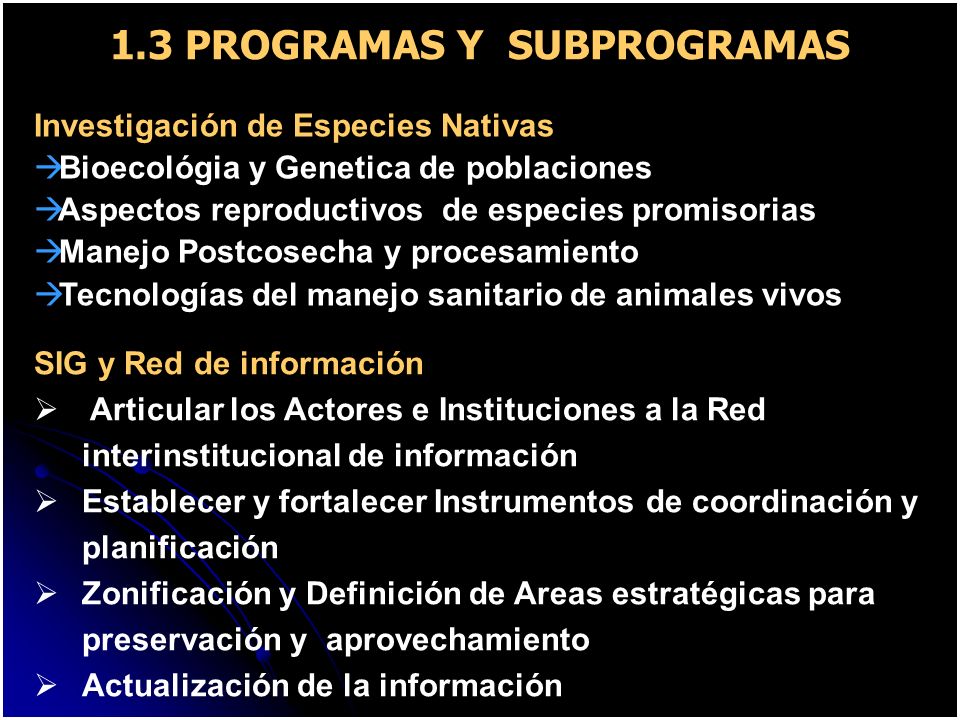 1.3 PROGRAMAS Y SUBPROGRAMAS

Investigación de Especies Nativas
→Bioecológia y Genetica de poblaciones
→Aspectos reproductivos de especies promisorias
→Manejo Postcosecha y procesamiento
→Tecnologías del manejo sanitario de animales vivos

SIG y Red de información
➢ Articular los Actores e Instituciones a la Red interinstitucional de información
➢ Establecer y fortalecer Instrumentos de coordinación y planificación
➢ Zonificación y Definición de Areas estratégicas para preservación y aprovechamiento
➢ Actualización de la información